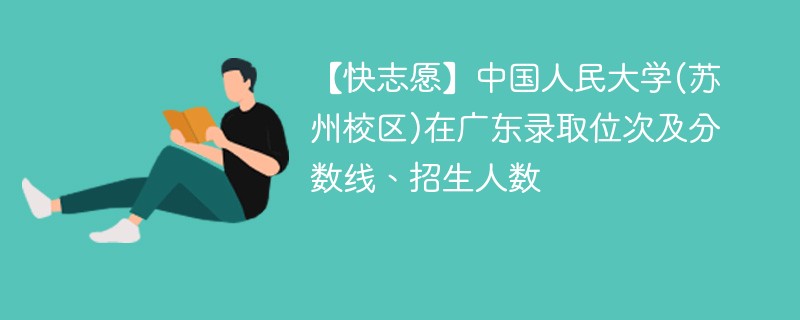 【快志愿】中国人民大学(苏州校区)在广东录取位次及分数线、招生人数